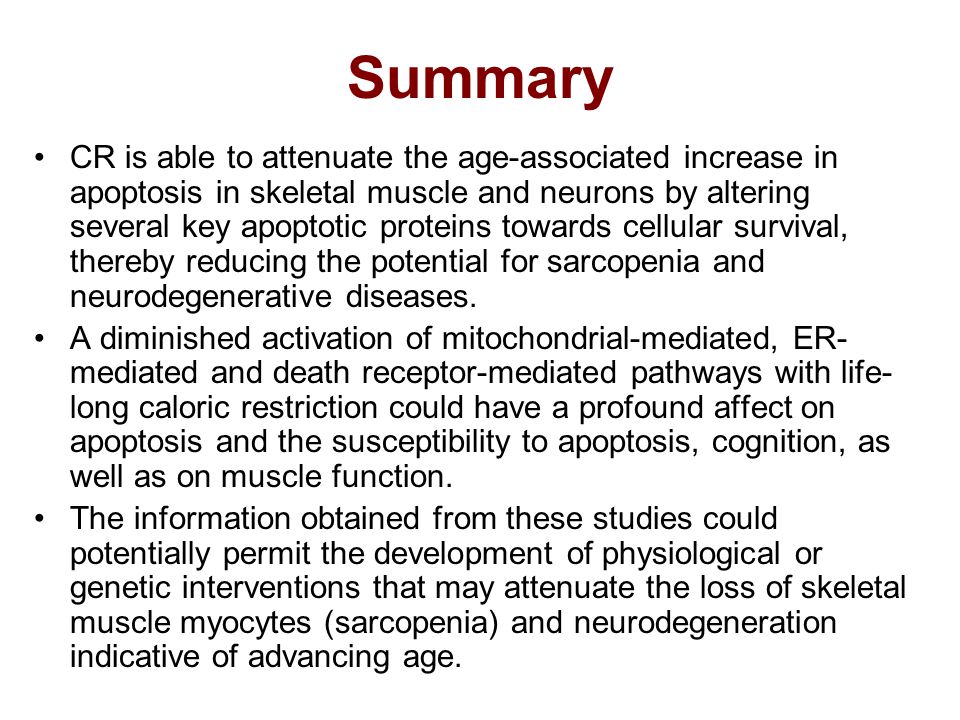 Summary

• CR is able to attenuate the age-associated increase in apoptosis in skeletal muscle and neurons by altering several key apoptotic proteins towards cellular survival, thereby reducing the potential for sarcopenia and neurodegenerative diseases.

• A diminished activation of mitochondrial-mediated, ER-mediated and death receptor-mediated pathways with life-long caloric restriction could have a profound affect on apoptosis and the susceptibility to apoptosis, cognition, as well as on muscle function.

• The information obtained from these studies could potentially permit the development of physiological or genetic interventions that may attenuate the loss of skeletal muscle myocytes (sarcopenia) and neurodegeneration indicative of advancing age.